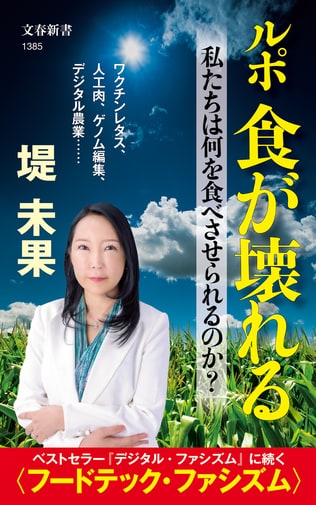 文春新書
1385

ルポ 食が壊れる

私たちは何を食べさせられるのか？

ワクチンレタス、人工肉、ゲノム編集、デジタル農業……

堤 未果

ベストセラー『デジタル・ファシズム』に続く
〈フードテック・ファシズム〉